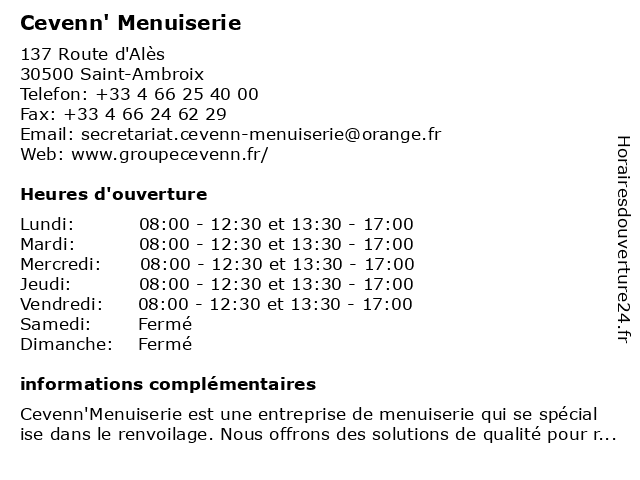 Cevenn' Menuiserie

137 Route d'Alès
30500 Saint-Ambroix
Telefon: +33 4 66 25 40 00
Fax: +33 4 66 24 62 29
Email: secretariat.cevenn-menuiserie@orange.fr
Web: www.groupecevenn.fr/

Heures d'ouverture

| | |
|---|---|
| Lundi: | 08:00 - 12:30 et 13:30 - 17:00 |
| Mardi: | 08:00 - 12:30 et 13:30 - 17:00 |
| Mercredi: | 08:00 - 12:30 et 13:30 - 17:00 |
| Jeudi: | 08:00 - 12:30 et 13:30 - 17:00 |
| Vendredi: | 08:00 - 12:30 et 13:30 - 17:00 |
| Samedi: | Fermé |
| Dimanche: | Fermé |

informations complémentaires

Cevenn'Menuiserie est une entreprise de menuiserie qui se spécial ise dans le renvoilage. Nous offrons des solutions de qualité pour r...

Horairesdouverture24.fr